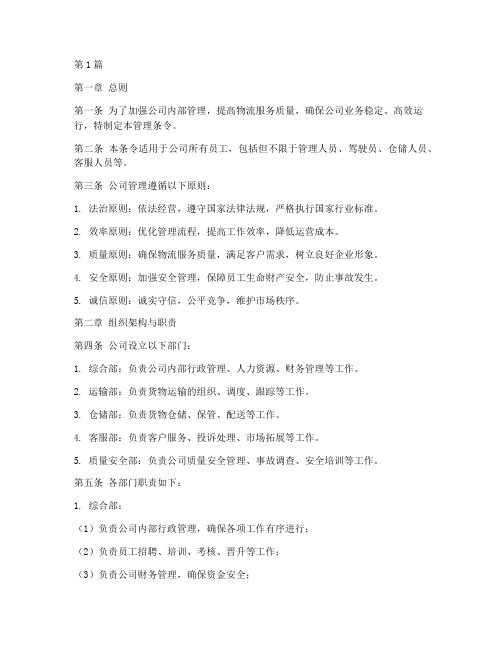 第1篇

第一章 总则

第一条 为了加强公司内部管理，提高物流服务质量，确保公司业务稳定、高效运行，特制定本管理条令。

第二条 本条令适用于公司所有员工，包括但不限于管理人员、驾驶员、仓储人员、客服人员等。

第三条 公司管理遵循以下原则：

1. 法治原则：依法经营，遵守国家法律法规，严格执行国家行业标准。

2. 效率原则：优化管理流程，提高工作效率，降低运营成本。

3. 质量原则：确保物流服务质量，满足客户需求，树立良好企业形象。

4. 安全原则：加强安全管理，保障员工生命财产安全，防止事故发生。

5. 诚信原则：诚实守信，公平竞争，维护市场秩序。

第二章 组织架构与职责

第四条 公司设立以下部门：

1. 综合部：负责公司内部行政管理、人力资源、财务管理等工作。

2. 运输部：负责货物运输的组织、调度、跟踪等工作。

3. 仓储部：负责货物仓储、保管、配送等工作。

4. 客服部：负责客户服务、投诉处理、市场拓展等工作。

5. 质量安全部：负责公司质量安全管理、事故调查、安全培训等工作。

第五条 各部门职责如下：

1. 综合部：

（1）负责公司内部行政管理，确保各项工作有序进行；

（2）负责员工招聘、培训、考核、晋升等工作；

（3）负责公司财务管理，确保资金安全；